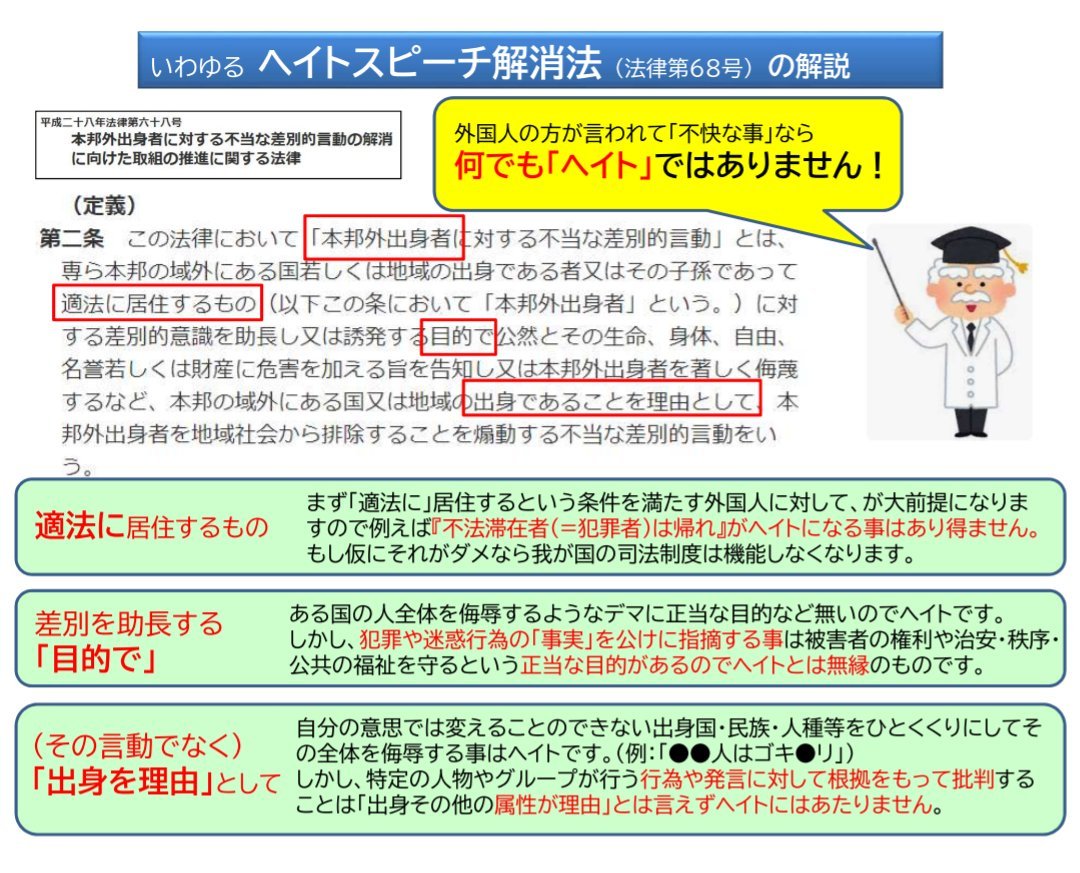 いわゆる ヘイトスピーチ解消法（法律第68号）の解説

平成二十八年法律第六十八号
本邦外出身者に対する不当な差別的言動の解消に向けた取組の推進に関する法律

外国人の方が言われて「不快な事」なら
何でも「ヘイト」ではありません！

（定義）
第二条 この法律において「本邦外出身者に対する不当な差別的言動」とは、専ら本邦の域外にある国若しくは地域の出身である者又はその子孫であって適法に居住するもの（以下この条において「本邦外出身者」という。）に対する差別的意識を助長し又は誘発する目的で公然とその生命、身体、自由、名誉若しくは財産に危害を加える旨を告知し又は本邦外出身者を著しく侮蔑するなど、本邦の域外にある国又は地域の出身であることを理由として、本邦外出身者を地域社会から排除することを煽動する不当な差別的言動をいう。

適法に居住するもの

まず「適法に」居住するという条件を満たす外国人に対して、が大前提になりますので例えば『不法滞在者（=犯罪者）は帰れ』がヘイトになる事はあり得ません。もし仮にそれがダメなら我が国の司法制度は機能しなくなります。

差別を助長する
「目的で」

ある国の人全体を侮辱するようなデマに正当な目的など無いのでヘイトです。しかし、犯罪や迷惑行為の「事実」を公けに指摘する事は被害者の権利や治安・秩序・公共の福祉を守るという正当な目的があるのでヘイトとは無縁のものです。

（その言動でなく）
「出身を理由」として

自分の意思では変えることのできない出身国・民族・人種等をひとくくりにしてその全体を侮辱する事はヘイトです。（例：「●●人はゴキ●リ」）
しかし、特定の人物やグループが行う行為や発言に対して根拠をもって批判することは「出身その他の属性が理由」とは言えずヘイトにはあたりません。